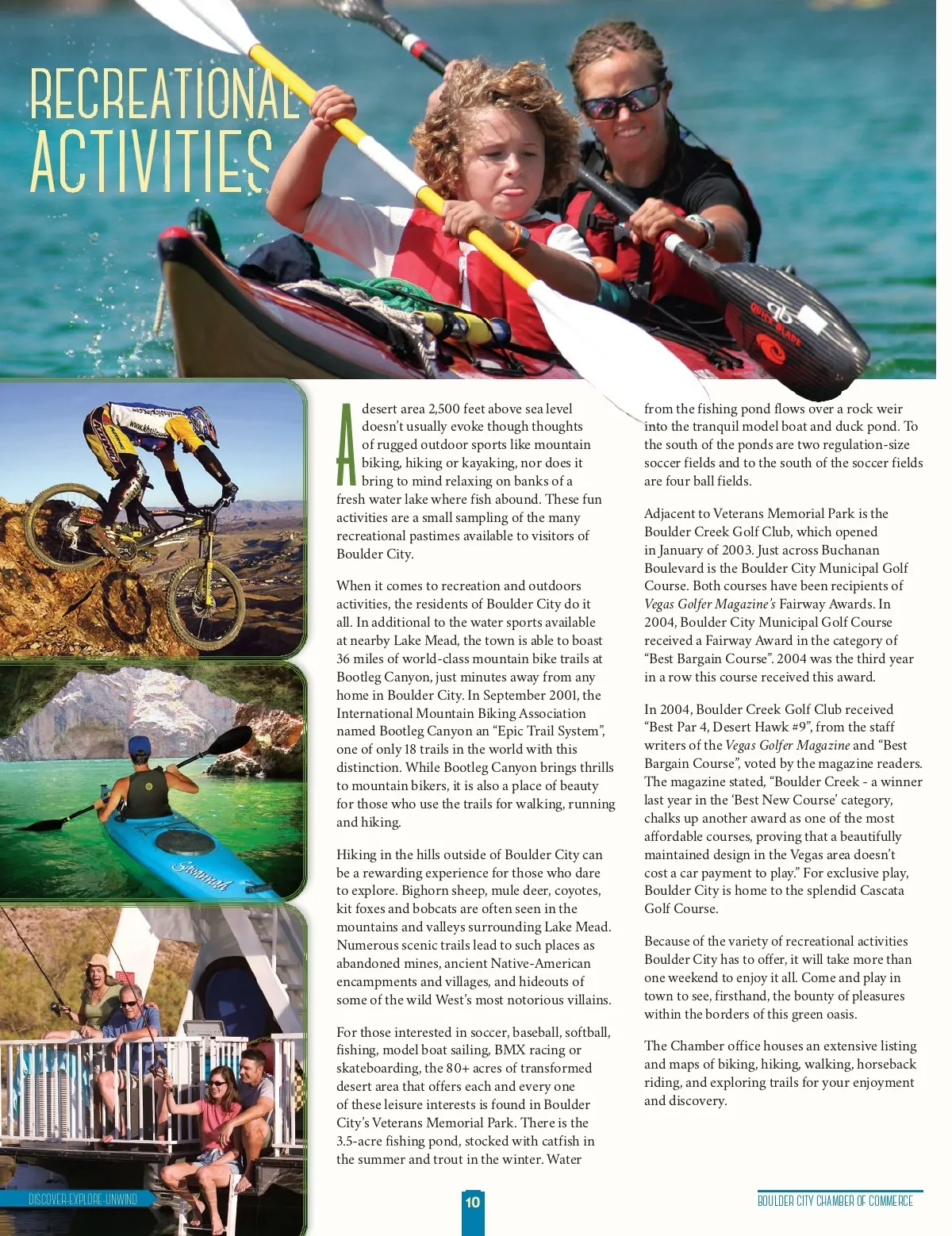 RECREATIONAL ACTIVITIES

A desert area 2,500 feet above sea level doesn't usually evoke though thoughts of rugged outdoor sports like mountain biking, hiking or kayaking, nor does it bring to mind relaxing on banks of a fresh water lake where fish abound. These fun activities are a small sampling of the many recreational pastimes available to visitors of Boulder City.

When it comes to recreation and outdoors activities, the residents of Boulder City do it all. In additional to the water sports available at nearby Lake Mead, the town is able to boast 36 miles of world-class mountain bike trails at Bootleg Canyon, just minutes away from any home in Boulder City. In September 2001, the International Mountain Biking Association named Bootleg Canyon an "Epic Trail System", one of only 18 trails in the world with this distinction. While Bootleg Canyon brings thrills to mountain bikers, it is also a place of beauty for those who use the trails for walking, running and hiking.

Hiking in the hills outside of Boulder City can be a rewarding experience for those who dare to explore. Bighorn sheep, mule deer, coyotes, kit foxes and bobcats are often seen in the mountains and valleys surrounding Lake Mead. Numerous scenic trails lead to such places as abandoned mines, ancient Native-American encampments and villages, and hideouts of some of the wild West's most notorious villains.

For those interested in soccer, baseball, softball, fishing, model boat sailing, BMX racing or skateboarding, the 80+ acres of transformed desert area that offers each and every one of these leisure interests is found in Boulder City's Veterans Memorial Park. There is the 3.5-acre fishing pond, stocked with catfish in the summer and trout in the winter. Water from the fishing pond flows over a rock weir into the tranquil model boat and duck pond. To the south of the ponds are two regulation-size soccer fields and to the south of the soccer fields are four ball fields.

Adjacent to Veterans Memorial Park is the Boulder Creek Golf Club, which opened in January of 2003. Just across Buchanan Boulevard is the Boulder City Municipal Golf Course. Both courses have been recipients of Vegas Golfer Magazine's Fairway Awards. In 2004, Boulder City Municipal Golf Course received a Fairway Award in the category of "Best Bargain Course". 2004 was the third year in a row this course received this award.

In 2004, Boulder Creek Golf Club received "Best Par 4, Desert Hawk #9", from the staff writers of the Vegas Golfer Magazine and "Best Bargain Course", voted by the magazine readers. The magazine stated, "Boulder Creek - a winner last year in the 'Best New Course' category, chalks up another award as one of the most affordable courses, proving that a beautifully maintained design in the Vegas area doesn't cost a car payment to play." For exclusive play, Boulder City is home to the splendid Cascata Golf Course.

Because of the variety of recreational activities Boulder City has to offer, it will take more than one weekend to enjoy it all. Come and play in town to see, firsthand, the bounty of pleasures within the borders of this green oasis.

The Chamber office houses an extensive listing and maps of biking, hiking, walking, horseback riding, and exploring trails for your enjoyment and discovery.

DISCOVER-EXPLORE-UNWIND

10

BOULDER CITY CHAMBER OF COMMERCE